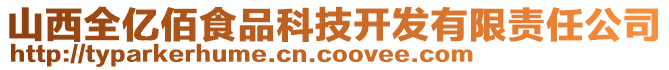 山西全亿佰食品科技开发有限责任公司
http://typarkerhume.cn.coovee.com